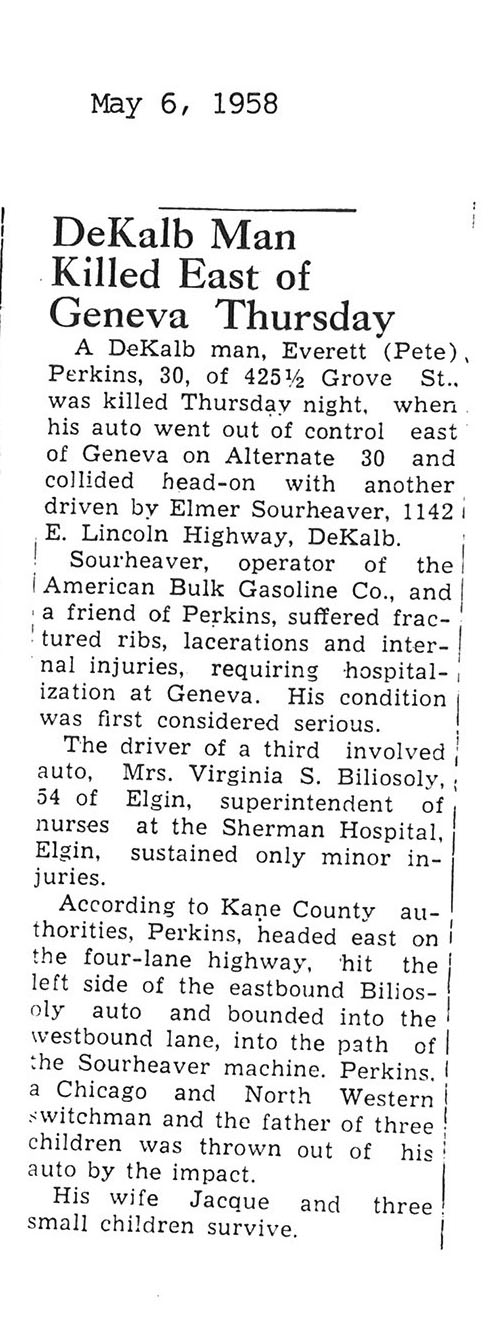 May 6, 1958

DeKalb Man Killed East of Geneva Thursday

A DeKalb man, Everett (Pete) Perkins, 30, of 425½ Grove St., was killed Thursday night, when his auto went out of control east of Geneva on Alternate 30 and collided head-on with another driven by Elmer Sourheaver, 1142 E. Lincoln Highway, DeKalb.

Sourheaver, operator of the American Bulk Gasoline Co., and a friend of Perkins, suffered fractured ribs, lacerations and internal injuries, requiring hospitalization at Geneva. His condition was first considered serious.

The driver of a third involved auto, Mrs. Virginia S. Biliosoly, 54 of Elgin, superintendent of nurses at the Sherman Hospital, Elgin, sustained only minor injuries.

According to Kane County authorities, Perkins, headed east on the four-lane highway, hit the left side of the eastbound Biliosoly auto and bounded into the westbound lane, into the path of the Sourheaver machine. Perkins, a Chicago and North Western switchman and the father of three children was thrown out of his auto by the impact.

His wife Jacque and three small children survive.